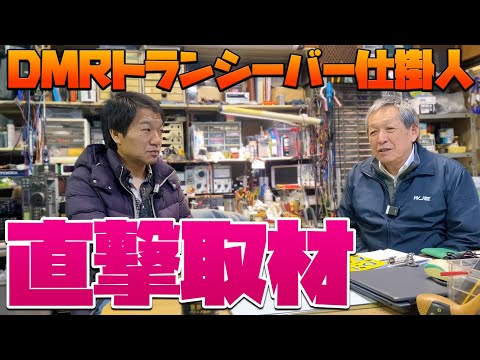 DMRトランシーバー仕掛人

直撃取材